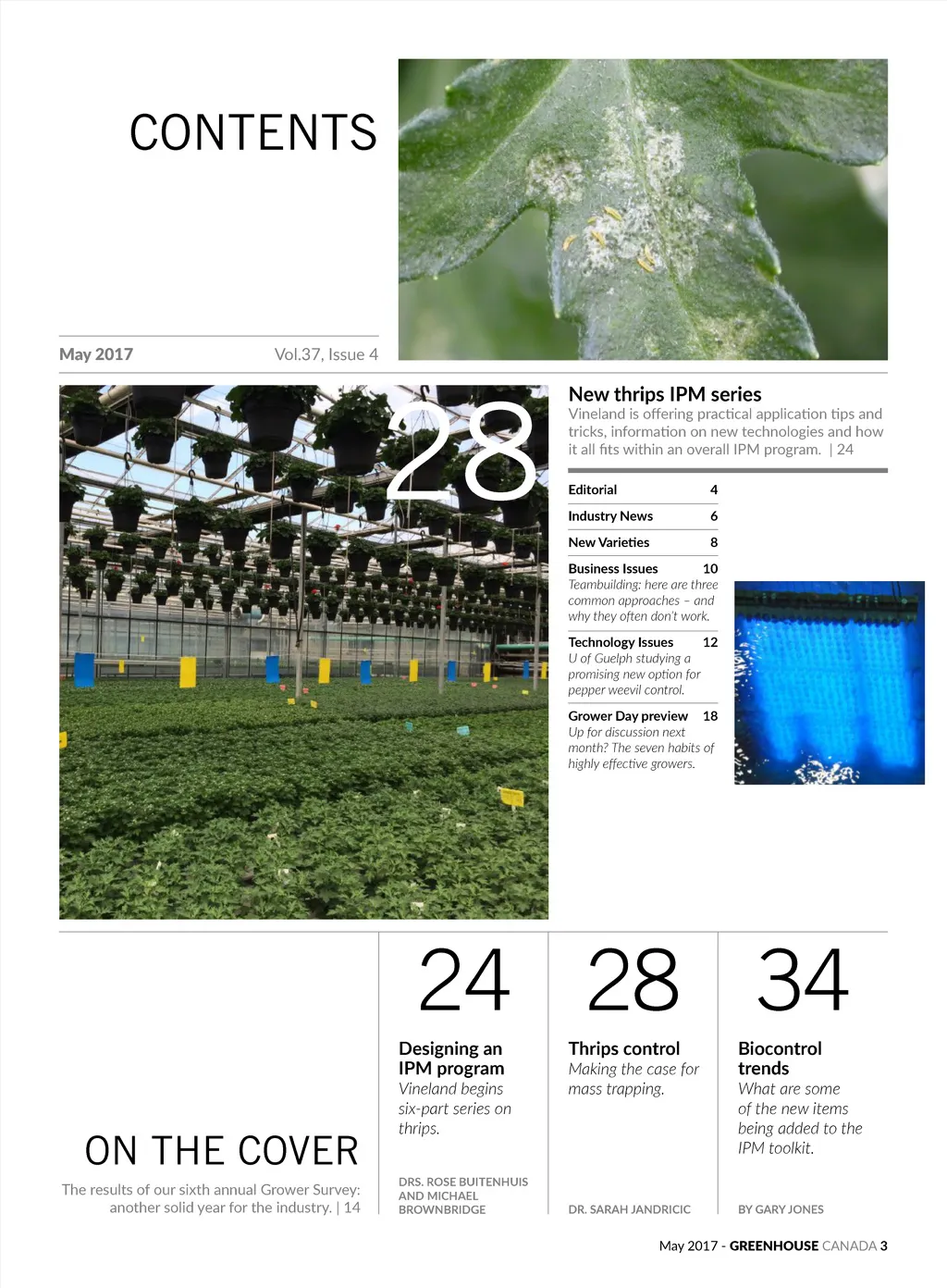 CONTENTS

May 2017 Vol.37, Issue 4

28

New thrips IPM series
Vineland is offering practical application tips and tricks, information on new technologies and how it all fits within an overall IPM program. | 24

Editorial 4

Industry News 6

New Varieties 8

Business Issues 10
Teambuilding: here are three common approaches – and why they often don't work.

Technology Issues 12
U of Guelph studying a promising new option for pepper weevil control.

Grower Day preview 18
Up for discussion next month? The seven habits of highly effective growers.

ON THE COVER
The results of our sixth annual Grower Survey: another solid year for the industry. | 14

24
Designing an IPM program
Vineland begins six-part series on thrips.
DRS. ROSE BUITENHUIS AND MICHAEL BROWNBRIDGE

28
Thrips control
Making the case for mass trapping.
DR. SARAH JANDRICIC

34
Biocontrol trends
What are some of the new items being added to the IPM toolkit.
BY GARY JONES

May 2017 - GREENHOUSE CANADA 3